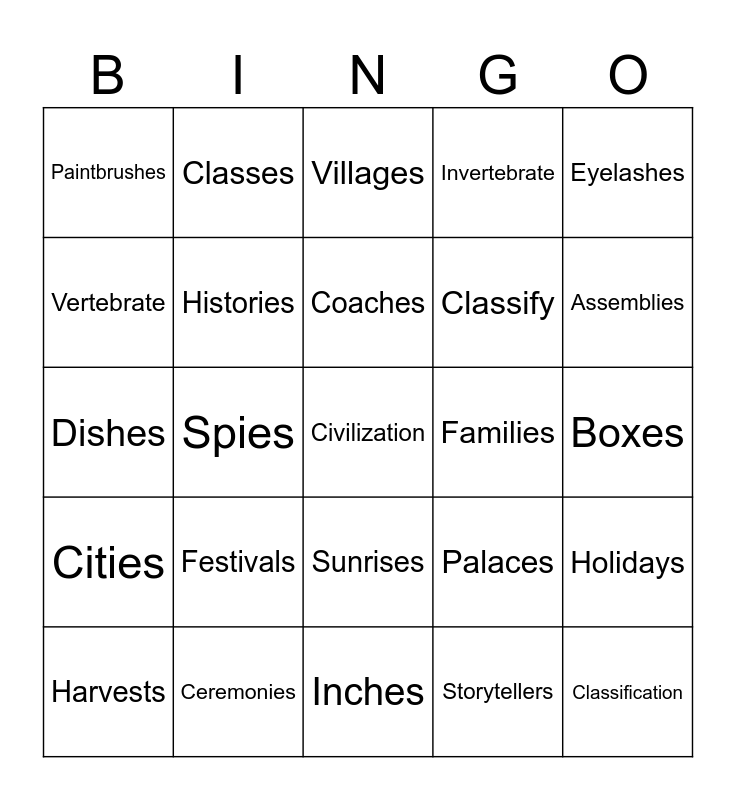 | B | I | N | G | O |
|---|---|---|---|---|
| Paintbrushes | Classes | Villages | Invertebrate | Eyelashes |
| Vertebrate | Histories | Coaches | Classify | Assemblies |
| Dishes | Spies | Civilization | Families | Boxes |
| Cities | Festivals | Sunrises | Palaces | Holidays |
| Harvests | Ceremonies | Inches | Storytellers | Classification |